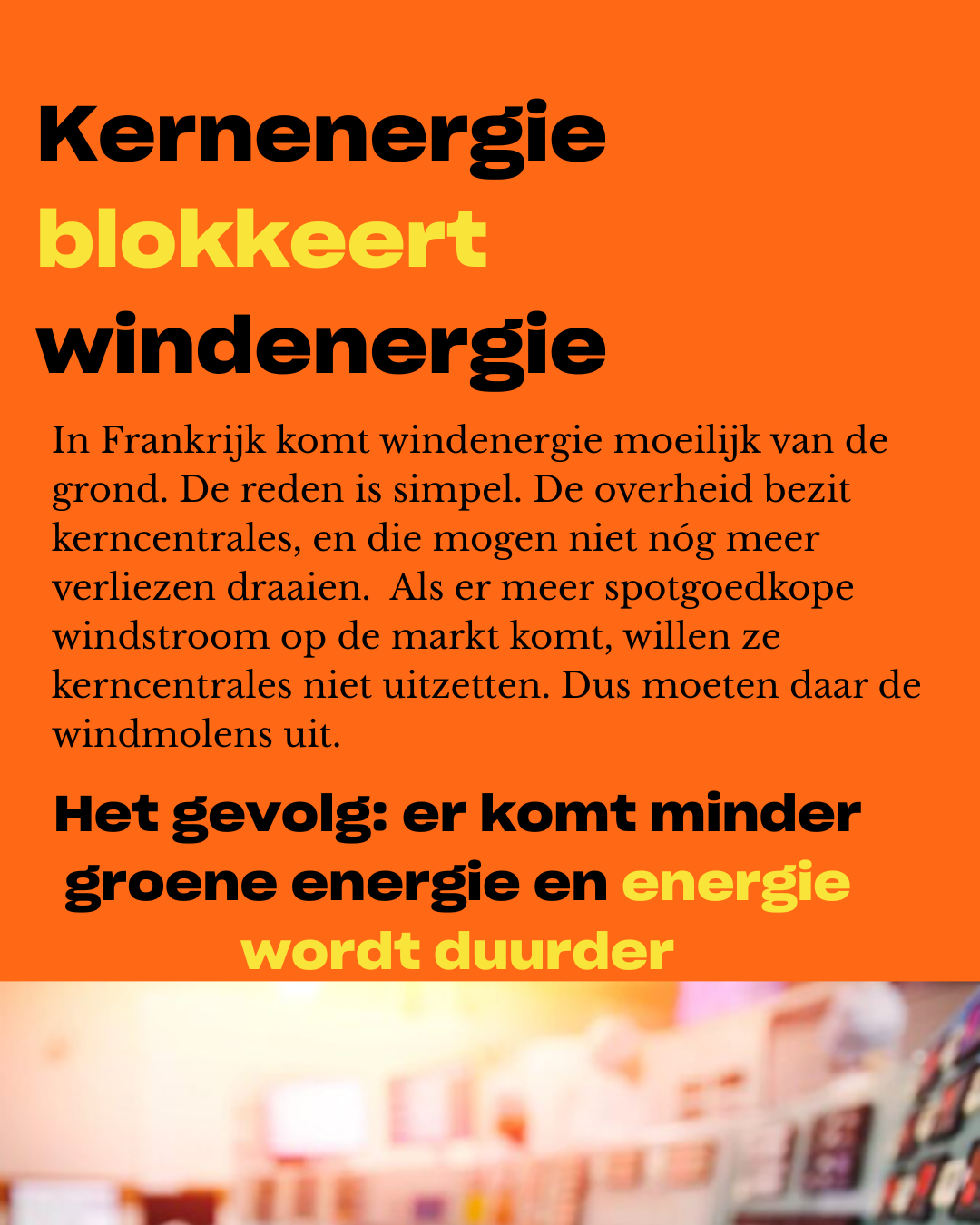 Kernenergie blokkeert windenergie

In Frankrijk komt windenergie moeilijk van de grond. De reden is simpel. De overheid bezit kerncentrales, en die mogen niet nóg meer verliezen draaien.  Als er meer spotgoedkope windstroom op de markt komt, willen ze kerncentrales niet uitzetten. Dus moeten daar de windmolens uit.

Het gevolg: er komt minder groene energie en energie wordt duurder